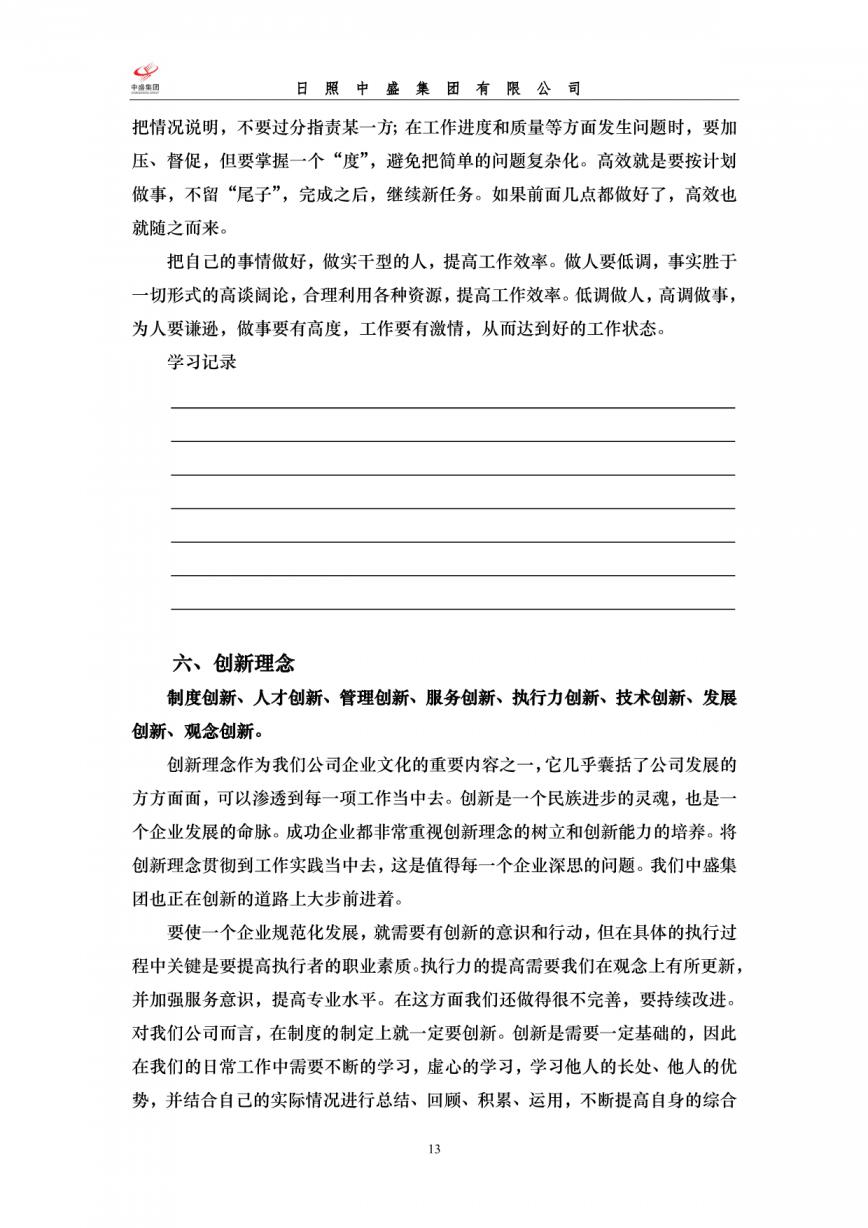 中盛集团

日 照 中 盛 集 团 有 限 公 司

把情况说明，不要过分指责某一方；在工作进度和质量等方面发生问题时，要加压、督促，但要掌握一个“度”，避免把简单的问题复杂化。高效就是要按计划做事，不留“尾子”，完成之后，继续新任务。如果前面几点都做好了，高效也就随之而来。

把自己的事情做好，做实干型的人，提高工作效率。做人要低调，事实胜于一切形式的高谈阔论，合理利用各种资源，提高工作效率。低调做人，高调做事，为人要谦逊，做事要有高度，工作要有激情，从而达到好的工作状态。

学习记录

六、创新理念

制度创新、人才创新、管理创新、服务创新、执行力创新、技术创新、发展创新、观念创新。

创新理念作为我们公司企业文化的重要内容之一，它几乎囊括了公司发展的方方面面，可以渗透到每一项工作当中去。创新是一个民族进步的灵魂，也是一个企业发展的命脉。成功企业都非常重视创新理念的树立和创新能力的培养。将创新理念贯彻到工作实践当中去，这是值得每一个企业深思的问题。我们中盛集团也正在创新的道路上大步前进着。

要使一个企业规范化发展，就需要有创新的意识和行动，但在具体的执行过程中关键是要提高执行者的职业素质。执行力的提高需要我们在观念上有所更新，并加强服务意识，提高专业水平。在这方面我们还做得很不完善，要持续改进。对我们公司而言，在制度的制定上就一定要创新。创新是需要一定基础的，因此在我们的日常工作中需要不断的学习，虚心的学习，学习他人的长处、他人的优势，并结合自己的实际情况进行总结、回顾、积累、运用，不断提高自身的综合

13